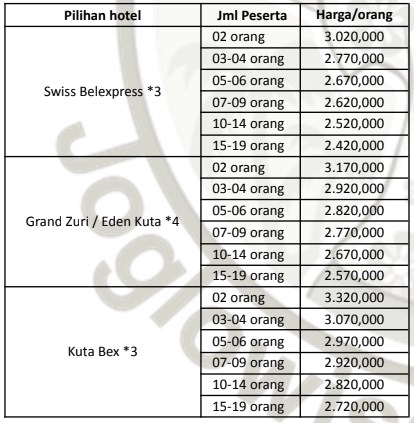 | Pilihan hotel | Jml Peserta | Harga/orang |
|---|---|---|
| Swiss Belexpress *3 | 02 orang | 3.020,000 |
| | 03-04 orang | 2.770,000 |
| | 05-06 orang | 2.670,000 |
| | 07-09 orang | 2.620,000 |
| | 10-14 orang | 2.520,000 |
| | 15-19 orang | 2.420,000 |
| Grand Zuri / Eden Kuta *4 | 02 orang | 3.170,000 |
| | 03-04 orang | 2.920,000 |
| | 05-06 orang | 2.820,000 |
| | 07-09 orang | 2.770,000 |
| | 10-14 orang | 2.670,000 |
| | 15-19 orang | 2.570,000 |
| Kuta Bex *3 | 02 orang | 3.320,000 |
| | 03-04 orang | 3.070,000 |
| | 05-06 orang | 2.970,000 |
| | 07-09 orang | 2.920,000 |
| | 10-14 orang | 2.820,000 |
| | 15-19 orang | 2.720,000 |